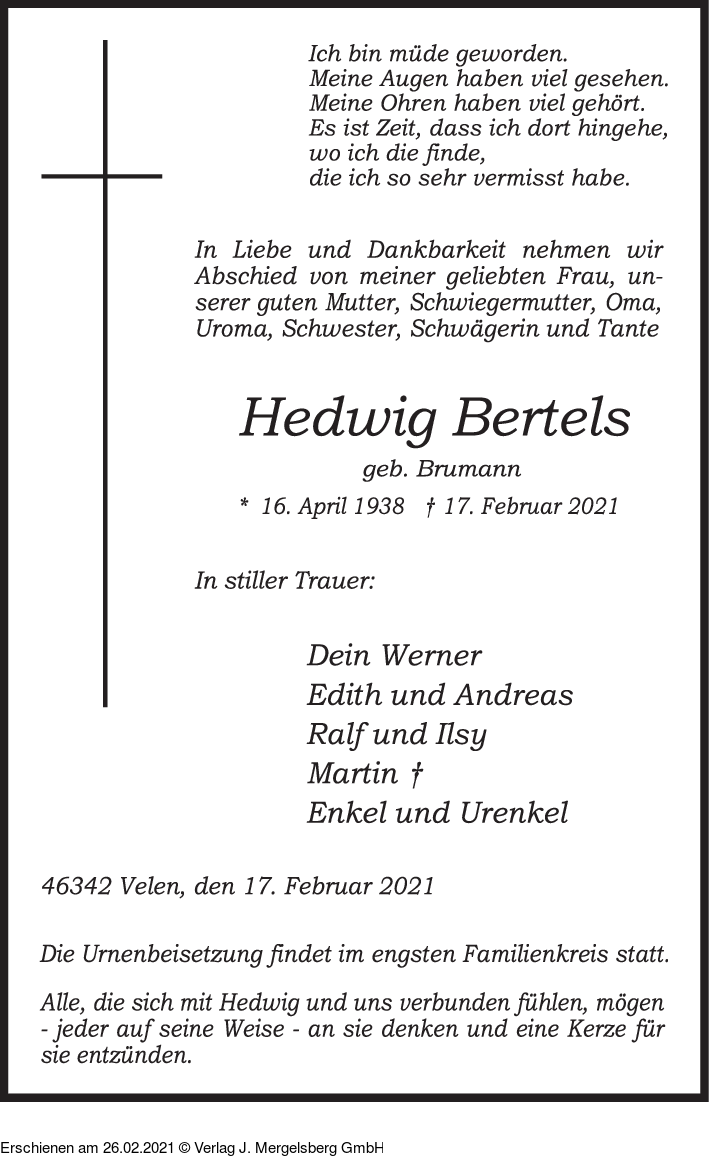 Ich bin müde geworden.
Meine Augen haben viel gesehen.
Meine Ohren haben viel gehört.
Es ist Zeit, dass ich dort hingehe,
wo ich die finde,
die ich so sehr vermisst habe.

In Liebe und Dankbarkeit nehmen wir Abschied von meiner geliebten Frau, unserer guten Mutter, Schwiegermutter, Oma, Uroma, Schwester, Schwägerin und Tante

Hedwig Bertels

geb. Brumann

* 16. April 1938 † 17. Februar 2021

In stiller Trauer:

Dein Werner
Edith und Andreas
Ralf und Ilsy
Martin †
Enkel und Urenkel

46342 Velen, den 17. Februar 2021

Die Urnenbeisetzung findet im engsten Familienkreis statt.

Alle, die sich mit Hedwig und uns verbunden fühlen, mögen - jeder auf seine Weise - an sie denken und eine Kerze für sie entzünden.

Erschienen am 26.02.2021 © Verlag J. Mergelsberg GmbH